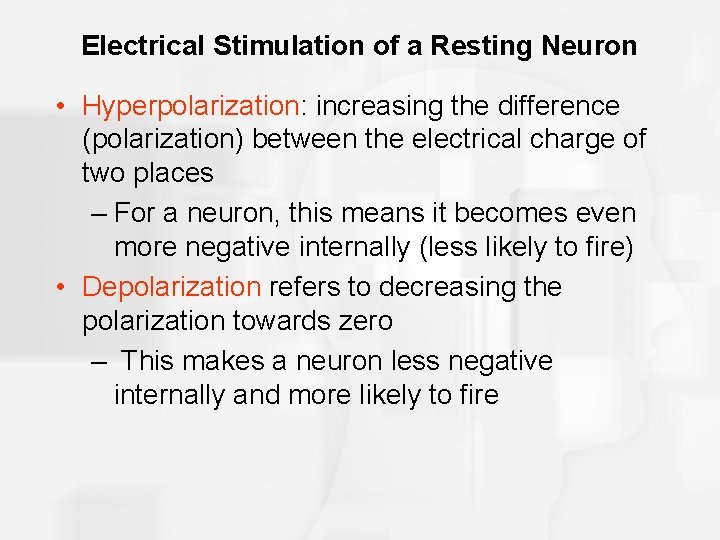 Electrical Stimulation of a Resting Neuron

• Hyperpolarization: increasing the difference (polarization) between the electrical charge of two places

– For a neuron, this means it becomes even more negative internally (less likely to fire)

• Depolarization refers to decreasing the polarization towards zero

– This makes a neuron less negative internally and more likely to fire